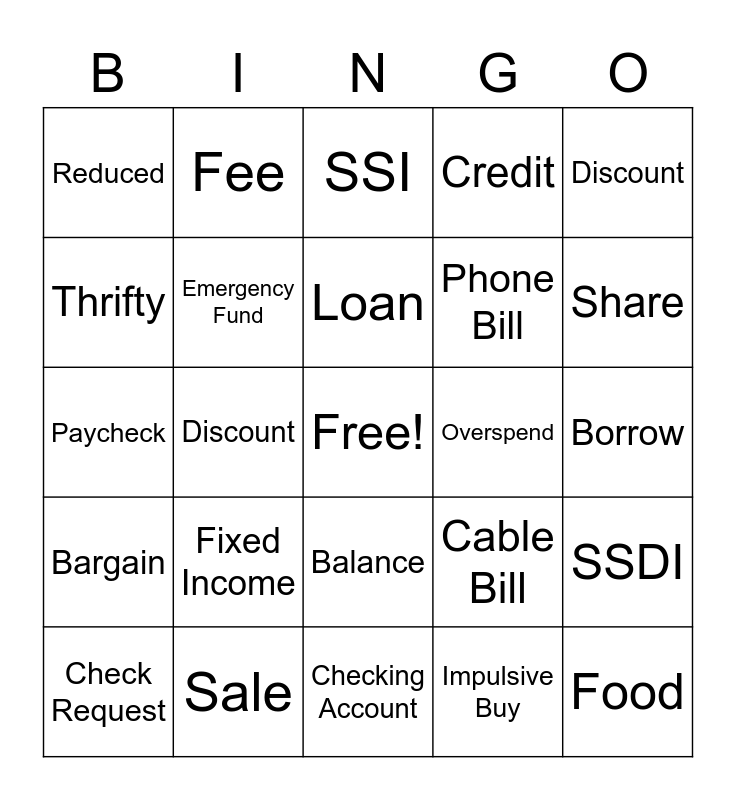 | B | I | N | G | O |
|---|---|---|---|---|
| Reduced | Fee | SSI | Credit | Discount |
| Thrifty | Emergency Fund | Loan | Phone Bill | Share |
| Paycheck | Discount | Free! | Overspend | Borrow |
| Bargain | Fixed Income | Balance | Cable Bill | SSDI |
| Check Request | Sale | Checking Account | Impulsive Buy | Food |